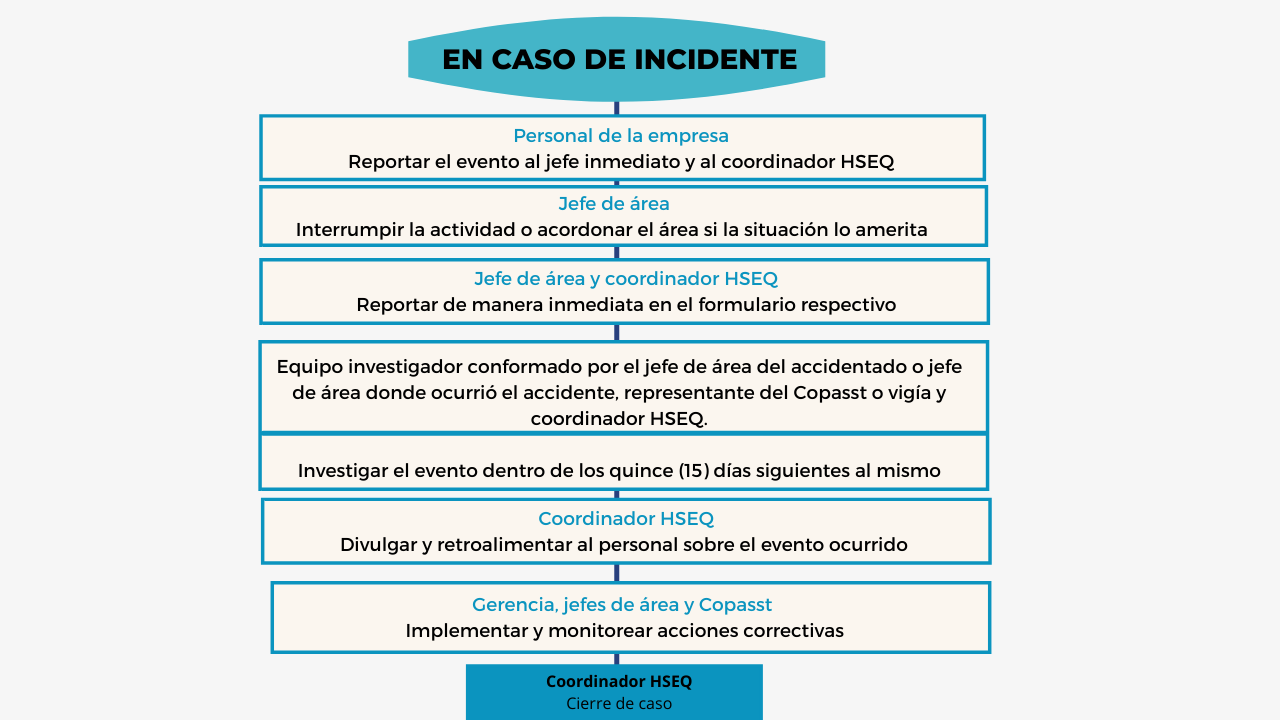 EN CASO DE INCIDENTE

Personal de la empresa
Reportar el evento al jefe inmediato y al coordinador HSEQ

Jefe de área
Interrumpir la actividad o acordonar el área si la situación lo amerita

Jefe de área y coordinador HSEQ
Reportar de manera inmediata en el formulario respectivo

Equipo investigador conformado por el jefe de área del accidentado o jefe de área donde ocurrió el accidente, representante del Copasst o vigía y coordinador HSEQ.

Investigar el evento dentro de los quince (15) días siguientes al mismo

Coordinador HSEQ
Divulgar y retroalimentar al personal sobre el evento ocurrido

Gerencia, jefes de área y Copasst
Implementar y monitorear acciones correctivas

Coordinador HSEQ
Cierre de caso